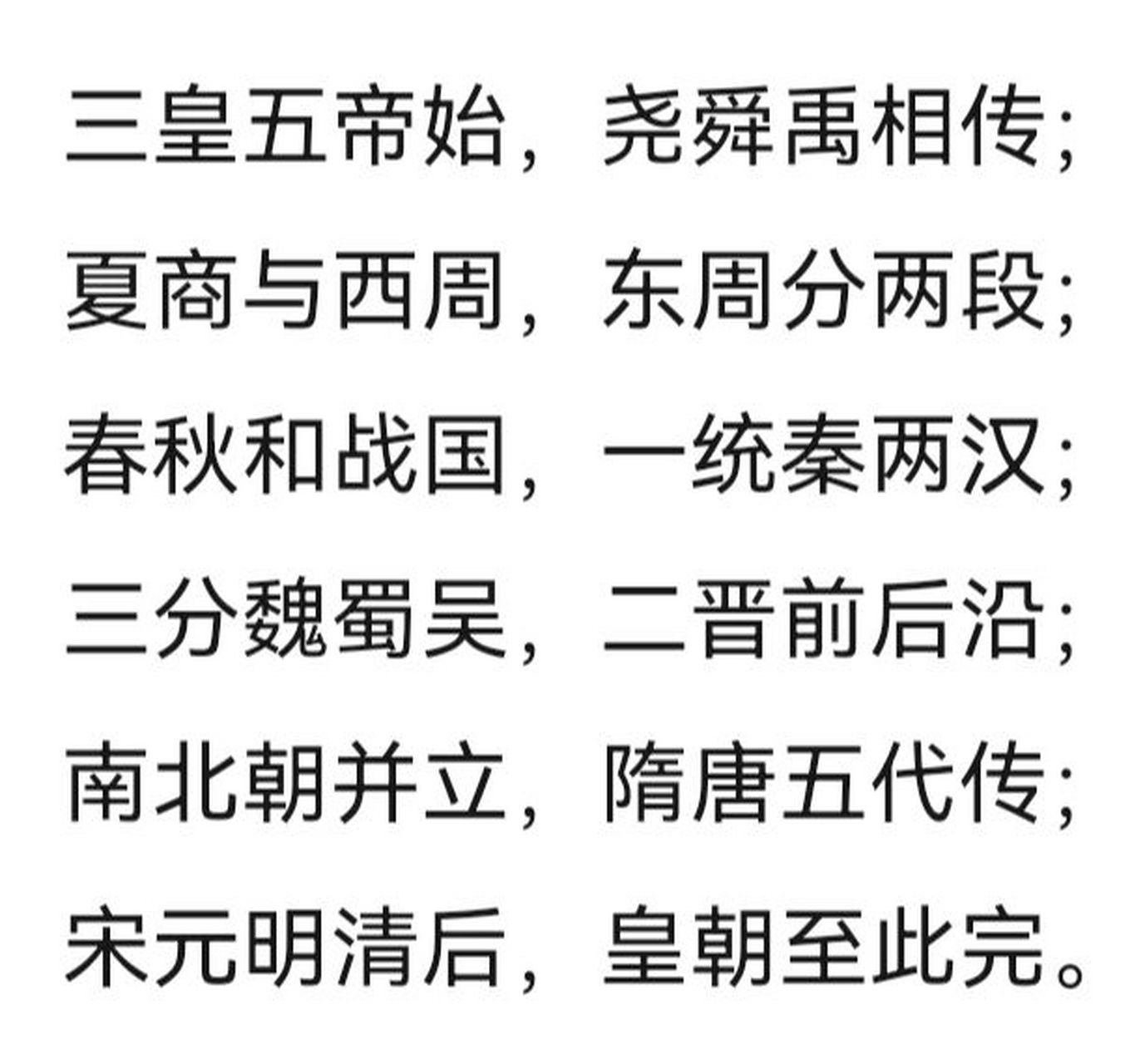 三皇五帝始，尧舜禹相传；
夏商与西周，东周分两段；
春秋和战国，一统秦两汉；
三分魏蜀吴，二晋前后沿；
南北朝并立，隋唐五代传；
宋元明清后，皇朝至此完。